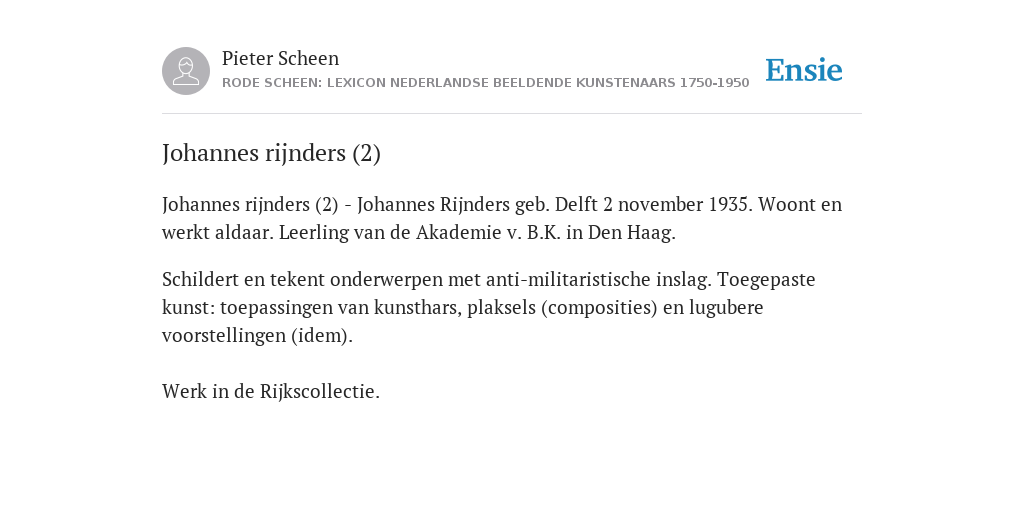 Pieter Scheen
RODE SCHEEN: LEXICON NEDERLANDSE BEELDENDE KUNSTENAARS 1750-1950

Ensie

Johannes rijnders (2)

Johannes rijnders (2) - Johannes Rijnders geb. Delft 2 november 1935. Woont en werkt aldaar. Leerling van de Akademie v. B.K. in Den Haag.

Schildert en tekent onderwerpen met anti-militaristische inslag. Toegepaste kunst: toepassingen van kunsthars, plaksels (composities) en lugubere voorstellingen (idem).

Werk in de Rijkscollectie.